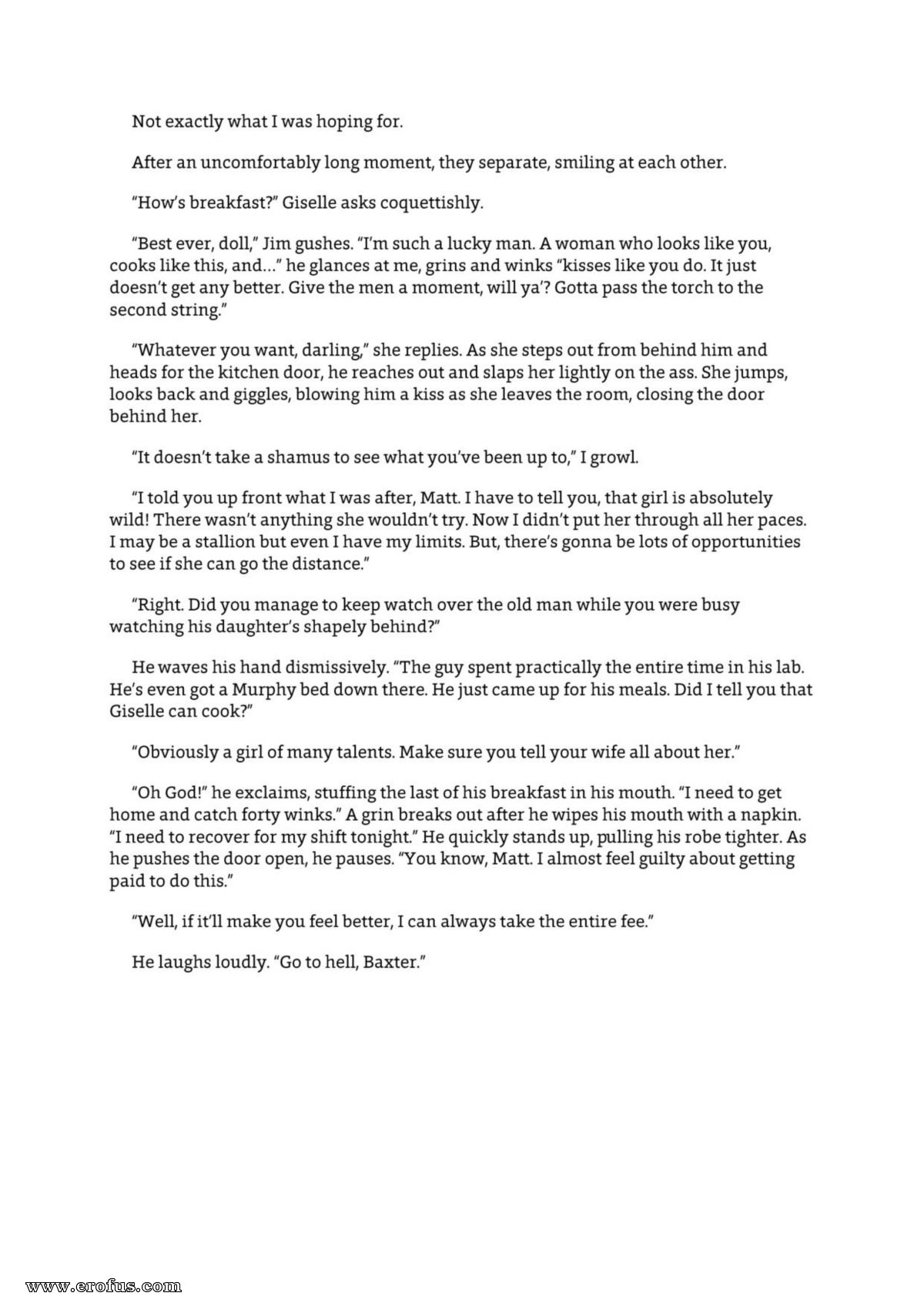 Not exactly what I was hoping for.

After an uncomfortably long moment, they separate, smiling at each other.

"How's breakfast?" Giselle asks coquettishly.

"Best ever, doll," Jim gushes. "I'm such a lucky man. A woman who looks like you, cooks like this, and..." he glances at me, grins and winks "kisses like you do. It just doesn't get any better. Give the men a moment, will ya'? Gotta pass the torch to the second string."

"Whatever you want, darling," she replies. As she steps out from behind him and heads for the kitchen door, he reaches out and slaps her lightly on the ass. She jumps, looks back and giggles, blowing him a kiss as she leaves the room, closing the door behind her.

"It doesn't take a shamus to see what you've been up to," I growl.

"I told you up front what I was after, Matt. I have to tell you, that girl is absolutely wild! There wasn't anything she wouldn't try. Now I didn't put her through all her paces. I may be a stallion but even I have my limits. But, there's gonna be lots of opportunities to see if she can go the distance."

"Right. Did you manage to keep watch over the old man while you were busy watching his daughter's shapely behind?"

He waves his hand dismissively. "The guy spent practically the entire time in his lab. He's even got a Murphy bed down there. He just came up for his meals. Did I tell you that Giselle can cook?"

"Obviously a girl of many talents. Make sure you tell your wife all about her."

"Oh God!" he exclaims, stuffing the last of his breakfast in his mouth. "I need to get home and catch forty winks." A grin breaks out after he wipes his mouth with a napkin. "I need to recover for my shift tonight." He quickly stands up, pulling his robe tighter. As he pushes the door open, he pauses. "You know, Matt. I almost feel guilty about getting paid to do this."

"Well, if it'll make you feel better, I can always take the entire fee."

He laughs loudly. "Go to hell, Baxter."

www.erofus.com